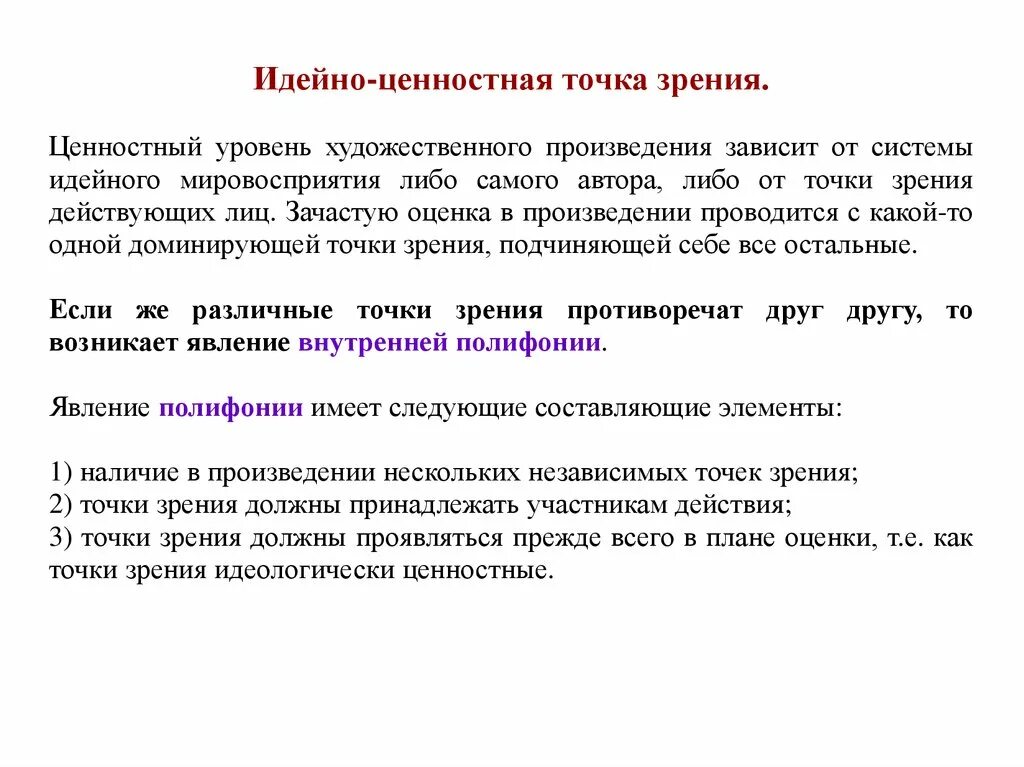 Идейно-ценностная точка зрения.

Ценностный уровень художественного произведения зависит от системы идейного мировосприятия либо самого автора, либо от точки зрения действующих лиц. Зачастую оценка в произведении проводится с какой-то одной доминирующей точки зрения, подчиняющей себе все остальные.

Если же различные точки зрения противоречат друг другу, то возникает явление внутренней полифонии.

Явление полифонии имеет следующие составляющие элементы:

1) наличие в произведении нескольких независимых точек зрения;
2) точки зрения должны принадлежать участникам действия;
3) точки зрения должны проявляться прежде всего в плане оценки, т.е. как точки зрения идеологически ценностные.